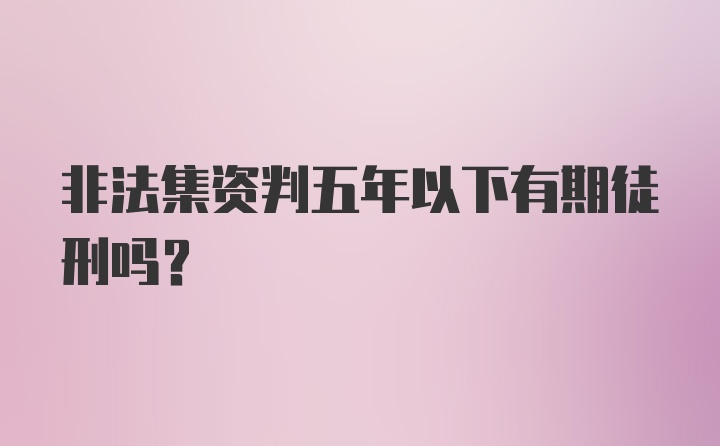 非法集资判五年以下有期徒刑吗?